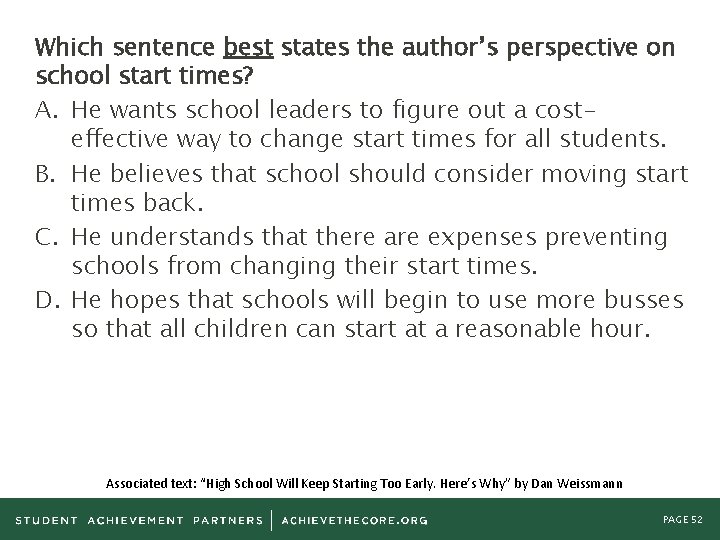 Which sentence best states the author's perspective on school start times?

A. He wants school leaders to figure out a cost-effective way to change start times for all students.

B. He believes that school should consider moving start times back.

C. He understands that there are expenses preventing schools from changing their start times.

D. He hopes that schools will begin to use more busses so that all children can start at a reasonable hour.

Associated text: "High School Will Keep Starting Too Early. Here's Why" by Dan Weissmann

STUDENT ACHIEVEMENT PARTNERS | ACHIEVETHECORE.ORG

PAGE 52